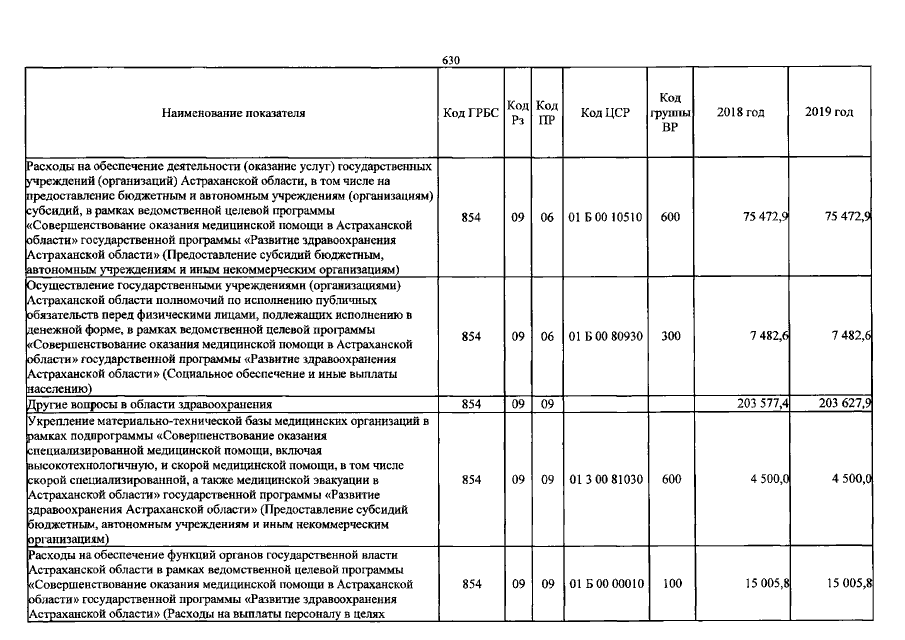 630

| Наименование показателя | Код ГРБС | Код Рз | Код ПР | Код ЦСР | Код группы ВР | 2018 год | 2019 год |
|---|---|---|---|---|---|---|---|
| Расходы на обеспечение деятельности (оказание услуг) государственных учреждений (организаций) Астраханской области, в том числе на предоставление бюджетным и автономным учреждениям (организациям) субсидий, в рамках ведомственной целевой программы «Совершенствование оказания медицинской помощи в Астраханской области» государственной программы «Развитие здравоохранения Астраханской области» (Предоставление субсидий бюджетным, автономным учреждениям и иным некоммерческим организациям) | 854 | 09 | 06 | 01 Б 00 10510 | 600 | 75 472,9 | 75 472,9 |
| Осуществление государственными учреждениями (организациями) Астраханской области полномочий по исполнению публичных обязательств перед физическими лицами, подлежащих исполнению в денежной форме, в рамках ведомственной целевой программы «Совершенствование оказания медицинской помощи в Астраханской области» государственной программы «Развитие здравоохранения Астраханской области» (Социальное обеспечение и иные выплаты населению) | 854 | 09 | 06 | 01 Б 00 80930 | 300 | 7 482,6 | 7 482,6 |
| Другие вопросы в области здравоохранения | 854 | 09 | 09 | | | 203 577,4 | 203 627,9 |
| Укрепление материально-технической базы медицинских организаций в рамках подпрограммы «Совершенствование оказания специализированной медицинской помощи, включая высокотехнологичную, и скорой медицинской помощи, в том числе скорой специализированной, а также медицинской эвакуации в Астраханской области» государственной программы «Развитие здравоохранения Астраханской области» (Предоставление субсидий бюджетным, автономным учреждениям и иным некоммерческим организациям) | 854 | 09 | 09 | 01 3 00 81030 | 600 | 4 500,0 | 4 500,0 |
| Расходы на обеспечение функций органов государственной власти Астраханской области в рамках ведомственной целевой программы «Совершенствование оказания медицинской помощи в Астраханской области» государственной программы «Развитие здравоохранения Астраханской области» (Расходы на выплаты персоналу в целях | 854 | 09 | 09 | 01 Б 00 00010 | 100 | 15 005,8 | 15 005,8 |